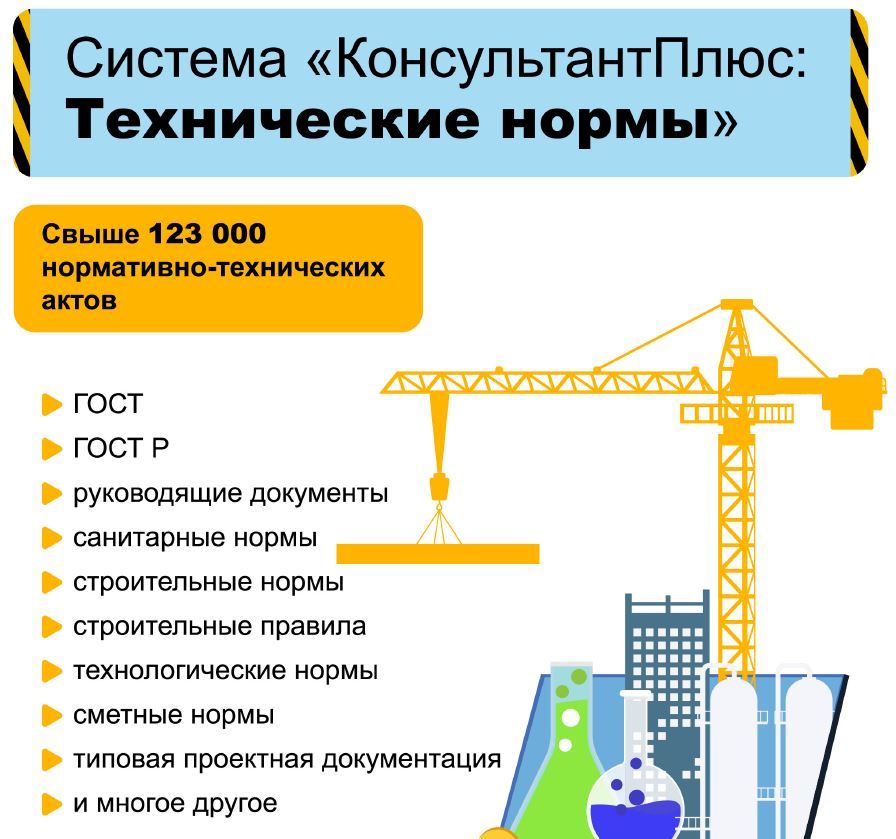 Система «КонсультантПлюс: Технические нормы»

Свыше 123 000 нормативно-технических актов

ГОСТ
ГОСТ Р
руководящие документы
санитарные нормы
строительные нормы
строительные правила
технологические нормы
сметные нормы
типовая проектная документация
и многое другое